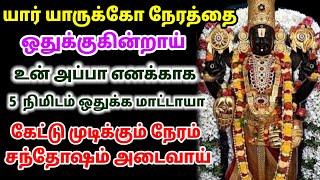 யார் யாருக்கோ நேரத்தை
ஒதுக்குகின்றாய்
உன் அப்பா எனக்காக
5 நிமிடம் ஒதுக்க மாட்டாயா
கேட்டு முடிக்கும் நேரம்
சந்தோஷம் அடைவாய்